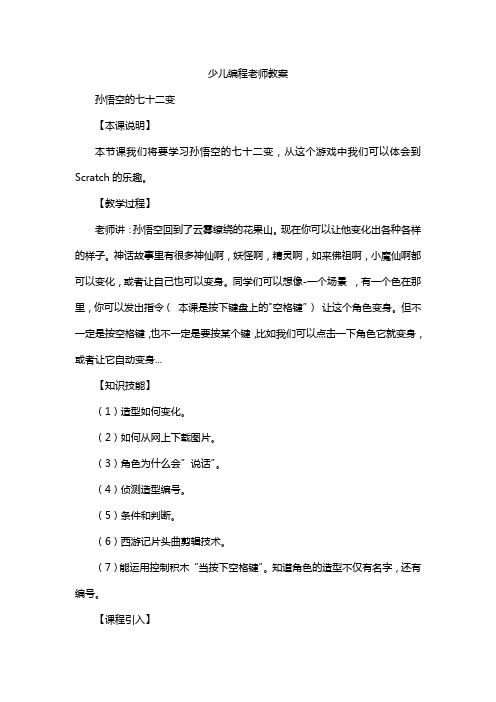 少儿编程老师教案

孙悟空的七十二变

【本课说明】

本节课我们将要学习孙悟空的七十二变，从这个游戏中我们可以体会到 Scratch 的乐趣。

【教学过程】

老师讲：孙悟空回到了云雾缭绕的花果山。现在你可以让他变化出各种各样的样子。神话故事里有很多神仙啊，妖怪啊，精灵啊，如来佛祖啊，小魔仙啊都可以变化，或者让自己也可以变身。同学们可以想像-一个场景 ，有一个色在那里，你可以发出指令（ 本课是按下键盘上的"空格键"） 让这个角色变身。但不一定是按空格键，也不一定是要按某个键，比如我们可以点击一下角色它就变身，或者让它自动变身...

【知识技能】

（1）造型如何变化。

（2）如何从网上下载图片。

（3）角色为什么会" 说话"。

（4）侦测造型编号。

（5）条件和判断。

（6）西游记片头曲剪辑技术。

（7）能运用控制积木 "当按下空格键"。知道角色的造型不仅有名字，还有编号。

【课程引入】